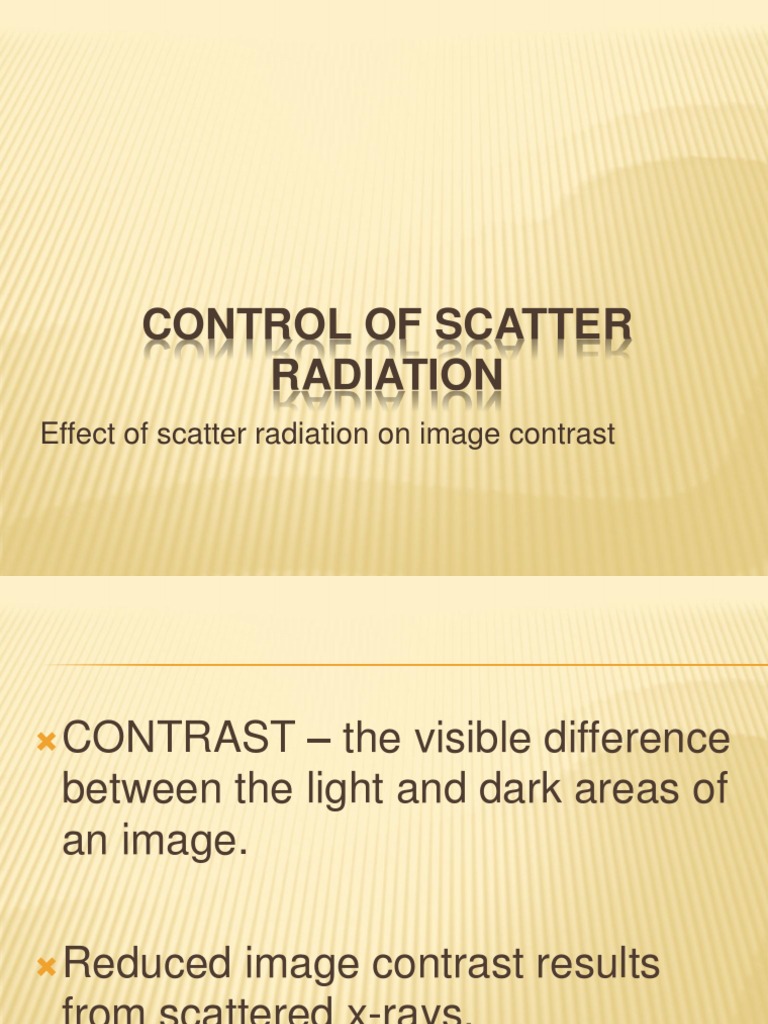 CONTROL OF SCATTER RADIATION

Effect of scatter radiation on image contrast

CONTRAST – the visible difference between the light and dark areas of an image.

Reduced image contrast results from scattered x-rays.